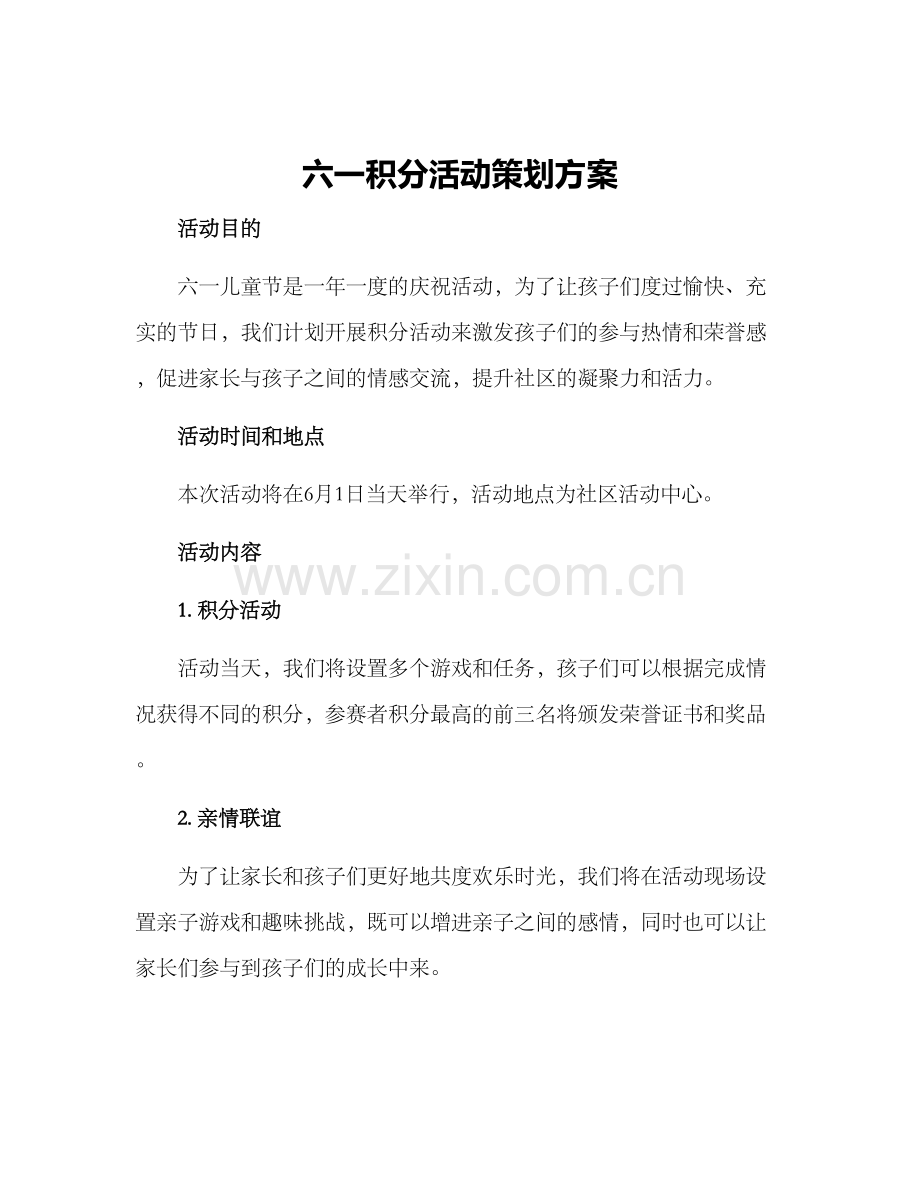 六一积分活动策划方案

活动目的

六一儿童节是一年一度的庆祝活动，为了让孩子们度过愉快、充实的节日，我们计划开展积分活动来激发孩子们的参与热情和荣誉感，促进家长与孩子之间的情感交流，提升社区的凝聚力和活力。

活动时间和地点

本次活动将在6月1日当天举行，活动地点为社区活动中心。

活动内容

www.zixin.com.cn

1. 积分活动

活动当天，我们将设置多个游戏和任务，孩子们可以根据完成情况获得不同的积分，参赛者积分最高的前三名将颁发荣誉证书和奖品。

2. 亲情联谊

为了让家长和孩子们更好地共度欢乐时光，我们将在活动现场设置亲子游戏和趣味挑战，既可以增进亲子之间的感情，同时也可以让家长们参与到孩子们的成长中来。